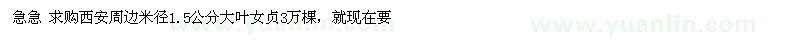 急急 求购西安周边米径1.5公分大叶女贞3万棵，就现在要

www.yuanlin.com